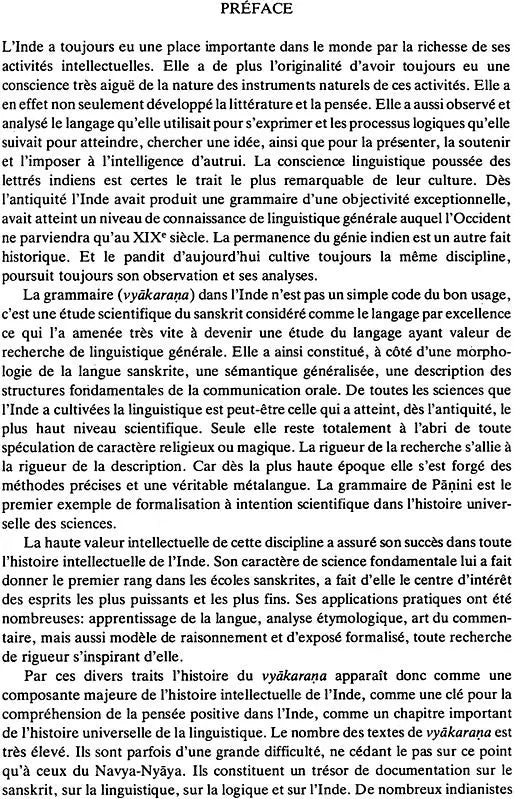 PRÉFACE

L'Inde a toujours eu une place importante dans le monde par la richesse de ses activités intellectuelles. Elle a de plus l'originalité d'avoir toujours eu une conscience très aiguë de la nature des instruments naturels de ces activités. Elle a en effet non seulement développé la littérature et la pensée. Elle a aussi observé et analysé le langage qu'elle utilisait pour s'exprimer et les processus logiques qu'elle suivait pour atteindre, chercher une idée, ainsi que pour la présenter, la soutenir et l'imposer à l'intelligence d'autrui. La conscience linguistique poussée des lettrés indiens est certes le trait le plus remarquable de leur culture. Dès l'antiquité l'Inde avait produit une grammaire d'une objectivité exceptionnelle, avait atteint un niveau de connaissance de linguistique générale auquel l'Occident ne parviendra qu'au XIX$^e$ siècle. La permanence du génie indien est un autre fait historique. Et le pandit d'aujourd'hui cultive toujours la même discipline, poursuit toujours son observation et ses analyses.

La grammaire (vyākaraṇa) dans l'Inde n'est pas un simple code du bon usage, c'est une étude scientifique du sanskrit considéré comme le langage par excellence ce qui l'a amenée très vite à devenir une étude du langage ayant valeur de recherche de linguistique générale. Elle a ainsi constitué, à côté d'une morphologie de la langue sanskrite, une sémantique généralisée, une description des structures fondamentales de la communication orale. De toutes les sciences que l'Inde a cultivées la linguistique est peut-être celle qui a atteint, dès l'antiquité, le plus haut niveau scientifique. Seule elle reste totalement à l'abri de toute spéculation de caractère religieux ou magique. La rigueur de la recherche s'allie à la rigueur de la description. Car dès la plus haute époque elle s'est forgé des méthodes précises et une véritable métalangue. La grammaire de Pāṇini est le premier exemple de formalisation à intention scientifique dans l'histoire universelle des sciences.

La haute valeur intellectuelle de cette discipline a assuré son succès dans toute l'histoire intellectuelle de l'Inde. Son caractère de science fondamentale lui a fait donner le premier rang dans les écoles sanskrites, a fait d'elle le centre d'intérêt des esprits les plus puissants et les plus fins. Ses applications pratiques ont été nombreuses: apprentissage de la langue, analyse étymologique, art du commentaire, mais aussi modèle de raisonnement et d'exposé formalisé, toute recherche de rigueur s'inspirant d'elle.

Par ces divers traits l'histoire du vyākaraṇa apparaît donc comme une composante majeure de l'histoire intellectuelle de l'Inde, comme une clé pour la compréhension de la pensée positive dans l'Inde, comme un chapitre important de l'histoire universelle de la linguistique. Le nombre des textes de vyākaraṇa est très élevé. Ils sont parfois d'une grande difficulté, ne cédant le pas sur ce point qu'à ceux du Navya-Nyāya. Ils constituent un trésor de documentation sur le sanskrit, sur la linguistique, sur la logique et sur l'Inde. De nombreux indianistes